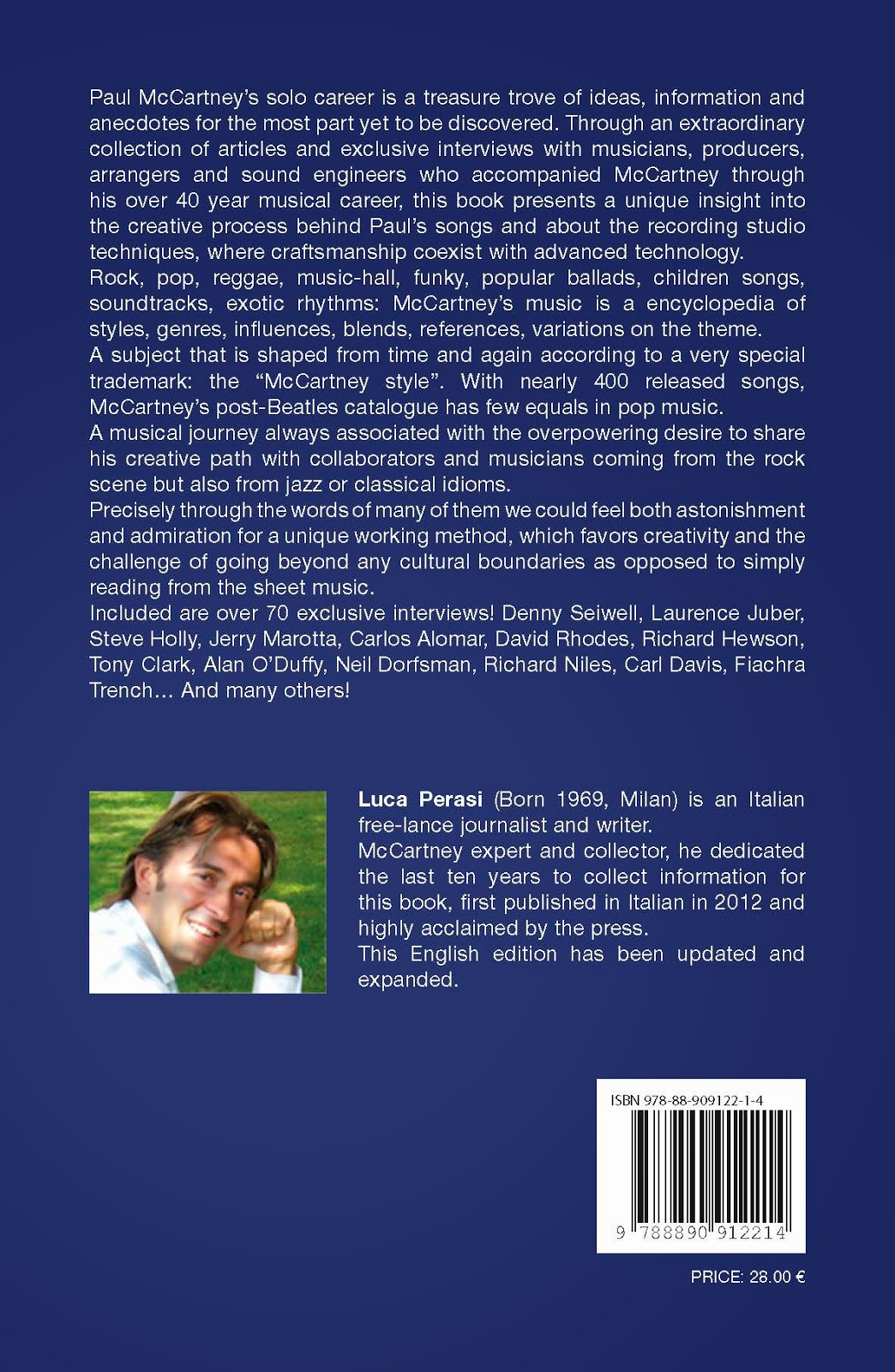 Paul McCartney's solo career is a treasure trove of ideas, information and anecdotes for the most part yet to be discovered. Through an extraordinary collection of articles and exclusive interviews with musicians, producers, arrangers and sound engineers who accompanied McCartney through his over 40 year musical career, this book presents a unique insight into the creative process behind Paul's songs and about the recording studio techniques, where craftsmanship coexist with advanced technology.

Rock, pop, reggae, music-hall, funky, popular ballads, children songs, soundtracks, exotic rhythms: McCartney's music is a encyclopedia of styles, genres, influences, blends, references, variations on the theme.

A subject that is shaped from time and again according to a very special trademark: the "McCartney style". With nearly 400 released songs, McCartney's post-Beatles catalogue has few equals in pop music.

A musical journey always associated with the overpowering desire to share his creative path with collaborators and musicians coming from the rock scene but also from jazz or classical idioms.

Precisely through the words of many of them we could feel both astonishment and admiration for a unique working method, which favors creativity and the challenge of going beyond any cultural boundaries as opposed to simply reading from the sheet music.

Included are over 70 exclusive interviews! Denny Seiwell, Laurence Juber, Steve Holly, Jerry Marotta, Carlos Alomar, David Rhodes, Richard Hewson, Tony Clark, Alan O'Duffy, Neil Dorfsman, Richard Niles, Carl Davis, Fiachra Trench... And many others!

Luca Perasi (Born 1969, Milan) is an Italian free-lance journalist and writer.

McCartney expert and collector, he dedicated the last ten years to collect information for this book, first published in Italian in 2012 and highly acclaimed by the press.

This English edition has been updated and expanded.

ISBN 978-88-909122-1-4

9 788890 912214

PRICE: 28.00 €